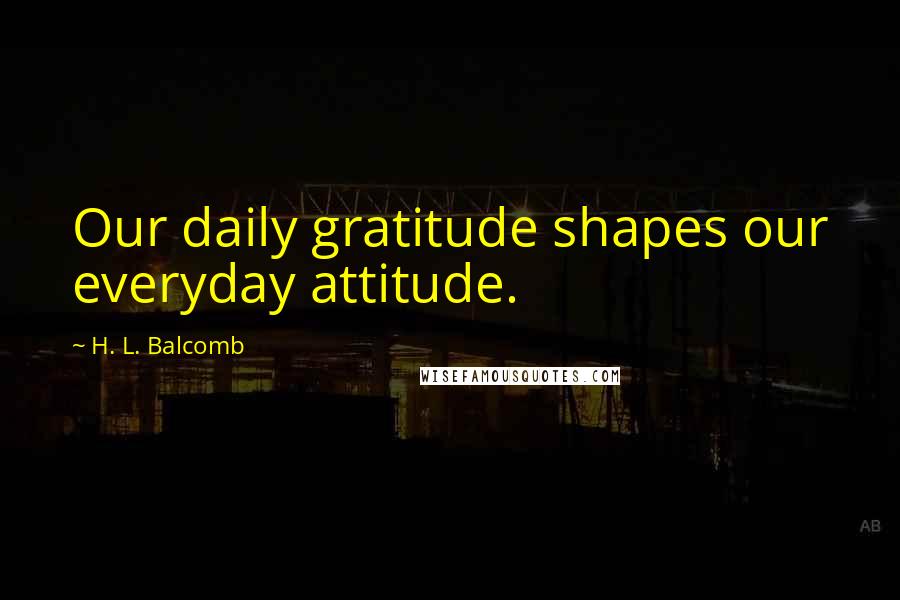 Our daily gratitude shapes our everyday attitude.

~ H. L. Balcomb

WISEFAMOUSQUOTES.COM

AB